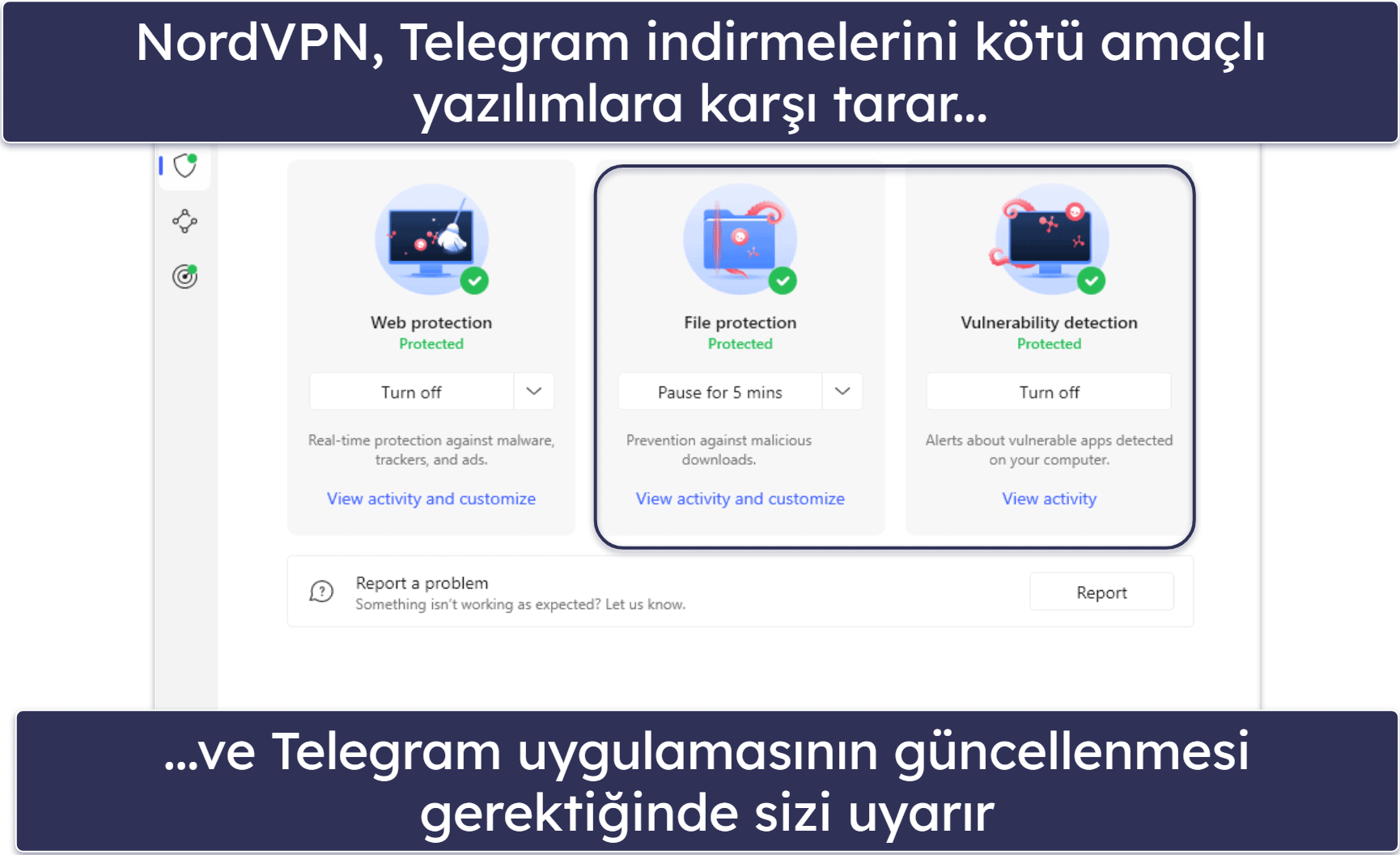 NordVPN, Telegram indirmelerini kötü amaçlı yazılımlara karşı tarar...

Web protection
Protected
Turn off
Real-time protection against malware, trackers, and ads.
View activity and customize

File protection
Protected
Pause for 5 mins
Prevention against malicious downloads.
View activity and customize

Vulnerability detection
Protected
Turn off
Alerts about vulnerable apps detected on your computer.
View activity

Report a problem
Something isn't working as expected? Let us know.
Report

...ve Telegram uygulamasının güncellenmesi gerektiğinde sizi uyarır